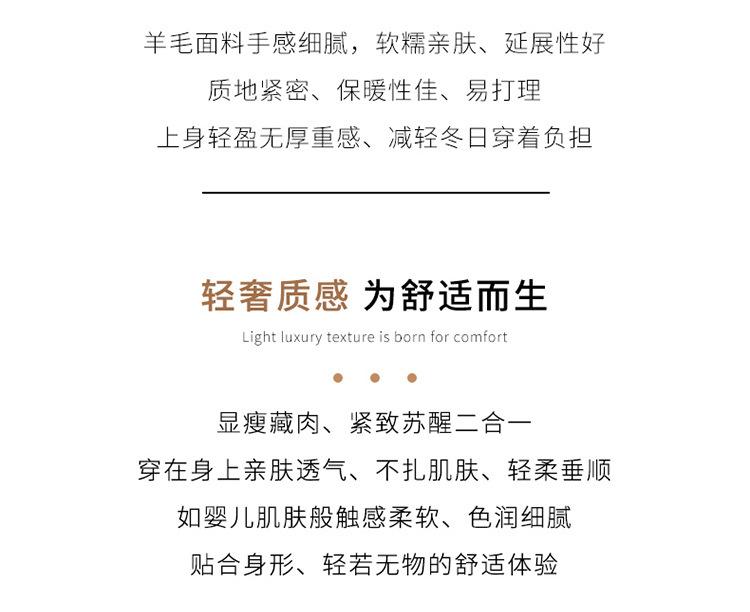 羊毛面料手感细腻，软糯亲肤、延展性好
质地紧密、保暖性佳、易打理
上身轻盈无厚重感、减轻冬日穿着负担

轻奢质感 为舒适而生
Light luxury texture is born for comfort

显瘦藏肉、紧致苏醒二合一
穿在身上亲肤透气、不扎肌肤、轻柔垂顺
如婴儿肌肤般触感柔软、色润细腻
贴合身形、轻若无物的舒适体验